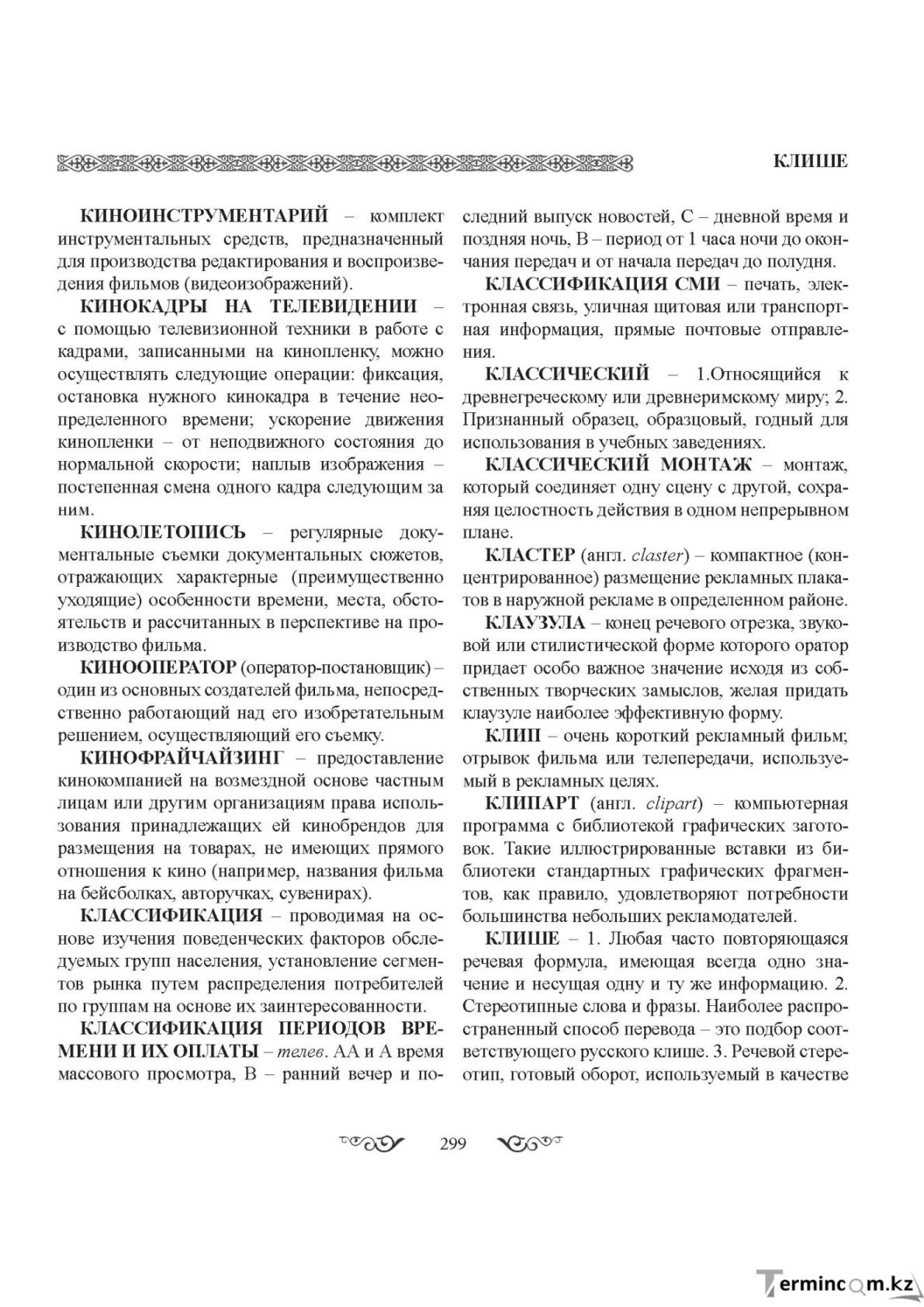 КЛИШЕ

КИНОИНСТРУМЕНТАРИЙ – комплект инструментальных средств, предназначенный для производства редактирования и воспроизведения фильмов (видеоизображений).

КИНОКАДРЫ НА ТЕЛЕВИДЕНИИ – с помощью телевизионной техники в работе с кадрами, записанными на кинопленку, можно осуществлять следующие операции: фиксация, остановка нужного кинокадра в течение неопределенного времени; ускорение движения кинопленки – от неподвижного состояния до нормальной скорости; наплыв изображения – постепенная смена одного кадра следующим за ним.

КИНОЛЕТОПИСЬ – регулярные документальные съемки документальных сюжетов, отражающих характерные (преимущественно уходящие) особенности времени, места, обстоятельств и рассчитанных в перспективе на производство фильма.

КИНООПЕРАТОР (оператор-постановщик) – один из основных создателей фильма, непосредственно работающий над его изобретательным решением, осуществляющий его съемку.

КИНОФРАЙЧАЙЗИНГ – предоставление кинокомпанией на возмездной основе частным лицам или другим организациям права использования принадлежащих ей кинобрендов для размещения на товарах, не имеющих прямого отношения к кино (например, названия фильма на бейсболках, авторучках, сувенирах).

КЛАССИФИКАЦИЯ – проводимая на основе изучения поведенческих факторов обследуемых групп населения, установление сегментов рынка путем распределения потребителей по группам на основе их заинтересованности.

КЛАССИФИКАЦИЯ ПЕРИОДОВ ВРЕМЕНИ И ИХ ОПЛАТЫ – телев. АА и А время массового просмотра, В – ранний вечер и последний выпуск новостей, С – дневной время и поздняя ночь, В – период от 1 часа ночи до окончания передач и от начала передач до полудня.

КЛАССИФИКАЦИЯ СМИ – печать, электронная связь, уличная щитовая или транспортная информация, прямые почтовые отправления.

КЛАССИЧЕСКИЙ – 1.Относящийся к древнегреческому или древнеримскому миру; 2. Признанный образец, образцовый, годный для использования в учебных заведениях.

КЛАССИЧЕСКИЙ МОНТАЖ – монтаж, который соединяет одну сцену с другой, сохраняя целостность действия в одном непрерывном плане.

КЛАСТЕР (англ. claster) – компактное (концентрированное) размещение рекламных плакатов в наружной рекламе в определенном районе.

КЛАУЗУЛА – конец речевого отрезка, звуковой или стилистической форме которого оратор придает особо важное значение исходя из собственных творческих замыслов, желая придать клаузуле наиболее эффективную форму.

КЛИП – очень короткий рекламный фильм; отрывок фильма или телепередачи, используемый в рекламных целях.

КЛИПАРТ (англ. clipart) – компьютерная программа с библиотекой графических заготовок. Такие иллюстрированные вставки из библиотеки стандартных графических фрагментов, как правило, удовлетворяют потребности большинства небольших рекламодателей.

КЛИШЕ – 1. Любая часто повторяющаяся речевая формула, имеющая всегда одно значение и несущая одну и ту же информацию. 2. Стереотипные слова и фразы. Наиболее распространенный способ перевода – это подбор соответствующего русского клише. 3. Речевой стереотип, готовый оборот, используемый в качестве

299

Termincom.kz